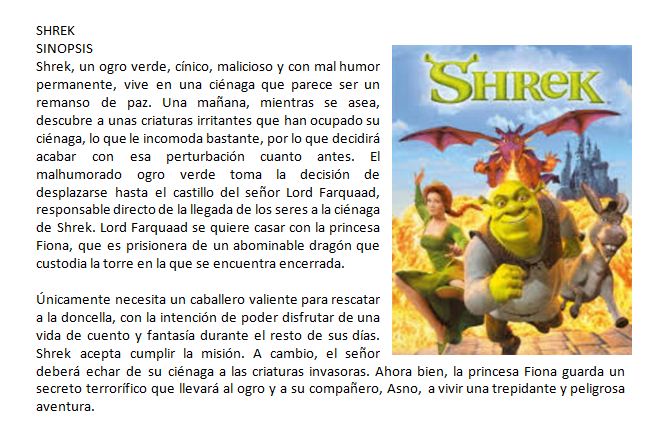 SHREK
SINOPSIS
Shrek, un ogro verde, cínico, malicioso y con mal humor permanente, vive en una ciénaga que parece ser un remanso de paz. Una mañana, mientras se asea, descubre a unas criaturas irritantes que han ocupado su ciénaga, lo que le incomoda bastante, por lo que decidirá acabar con esa perturbación cuanto antes. El malhumorado ogro verde toma la decisión de desplazarse hasta el castillo del señor Lord Farquaad, responsable directo de la llegada de los seres a la ciénaga de Shrek. Lord Farquaad se quiere casar con la princesa Fiona, que es prisionera de un abominable dragón que custodia la torre en la que se encuentra encerrada.

Únicamente necesita un caballero valiente para rescatar a la doncella, con la intención de poder disfrutar de una vida de cuento y fantasía durante el resto de sus días. Shrek acepta cumplir la misión. A cambio, el señor deberá echar de su ciénaga a las criaturas invasoras. Ahora bien, la princesa Fiona guarda un secreto terrorífico que llevará al ogro y a su compañero, Asno, a vivir una trepidante y peligrosa aventura.

SHREK